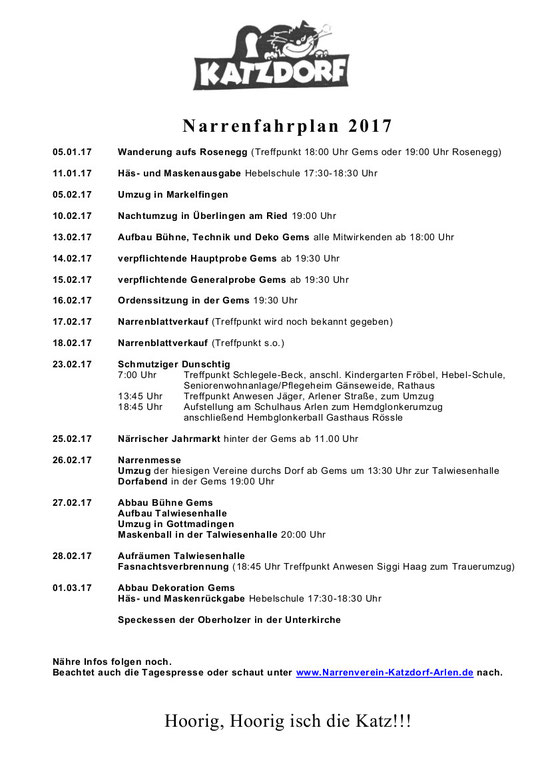 KATZDORF

Narrenfahrplan 2017

05.01.17 Wanderung aufs Rosenegg (Treffpunkt 18:00 Uhr Gems oder 19:00 Uhr Rosenegg)

11.01.17 Häs- und Maskenausgabe Hebelschule 17:30-18:30 Uhr

05.02.17 Umzug in Markelfingen

10.02.17 Nachtumzug in Überlingen am Ried 19:00 Uhr

13.02.17 Aufbau Bühne, Technik und Deko Gems alle Mitwirkenden ab 18:00 Uhr

14.02.17 verpflichtende Hauptprobe Gems ab 19:30 Uhr

15.02.17 verpflichtende Generalprobe Gems ab 19:30 Uhr

16.02.17 Ordenssitzung in der Gems 19:30 Uhr

17.02.17 Narrenblattverkauf (Treffpunkt wird noch bekannt gegeben)

18.02.17 Narrenblattverkauf (Treffpunkt s.o.)

23.02.17 Schmutziger Dunschtig
7:00 Uhr Treffpunkt Schlegele-Beck, anschl. Kindergarten Fröbel, Hebel-Schule, Seniorenwohnanlage/Pflegeheim Gänseweide, Rathaus
13:45 Uhr Treffpunkt Anwesen Jäger, Arlener Straße, zum Umzug
18:45 Uhr Aufstellung am Schulhaus Arlen zum Hemdglonkerumzug anschließend Hembglonkerball Gasthaus Rössle

25.02.17 Närrischer Jahrmarkt hinter der Gems ab 11.00 Uhr

26.02.17 Narrenmesse
Umzug der hiesigen Vereine durchs Dorf ab Gems um 13:30 Uhr zur Talwiesenhalle
Dorfabend in der Gems 19:00 Uhr

27.02.17 Abbau Bühne Gems
Aufbau Talwiesenhalle
Umzug in Gottmadingen
Maskenball in der Talwiesenhalle 20:00 Uhr

28.02.17 Aufräumen Talwiesenhalle
Fasnachtsverbrennung (18:45 Uhr Treffpunkt Anwesen Siggi Haag zum Trauerumzug)

01.03.17 Abbau Dekoration Gems
Häs- und Maskenrückgabe Hebelschule 17:30-18:30 Uhr

Speckessen der Oberholzer in der Unterkirche

Nähre Infos folgen noch.
Beachtet auch die Tagespresse oder schaut unter www.Narrenverein-Katzdorf-Arlen.de nach.

Hoorig, Hoorig isch die Katz!!!